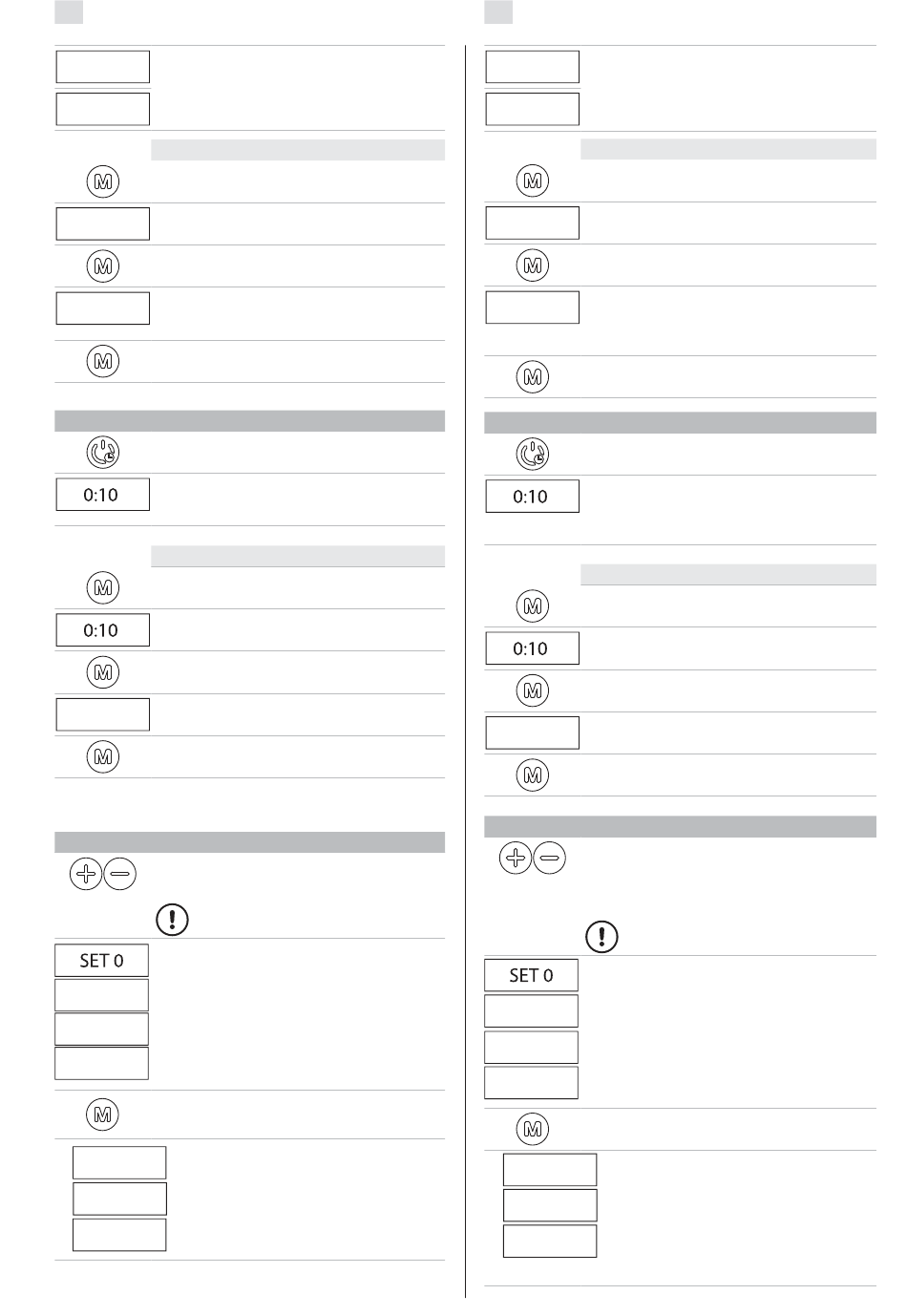 0:10

0:10

SET 0

0:10

0:10

SET 0